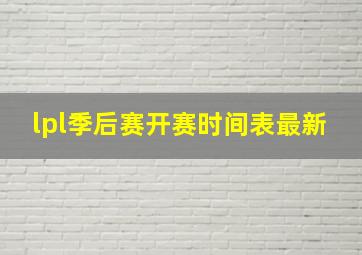 lpl季后赛开赛时间表最新